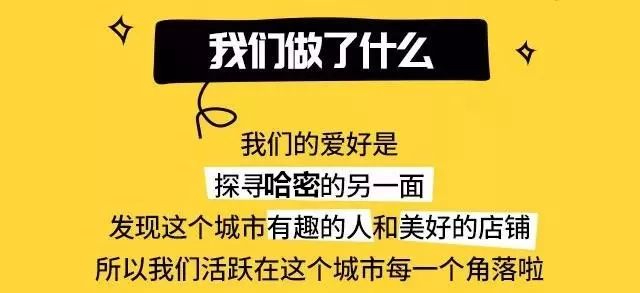 我们做了什么

我们的爱好是
探寻哈密的另一面
发现这个城市有趣的人和美好的店铺
所以我们活跃在这个城市每一个角落啦